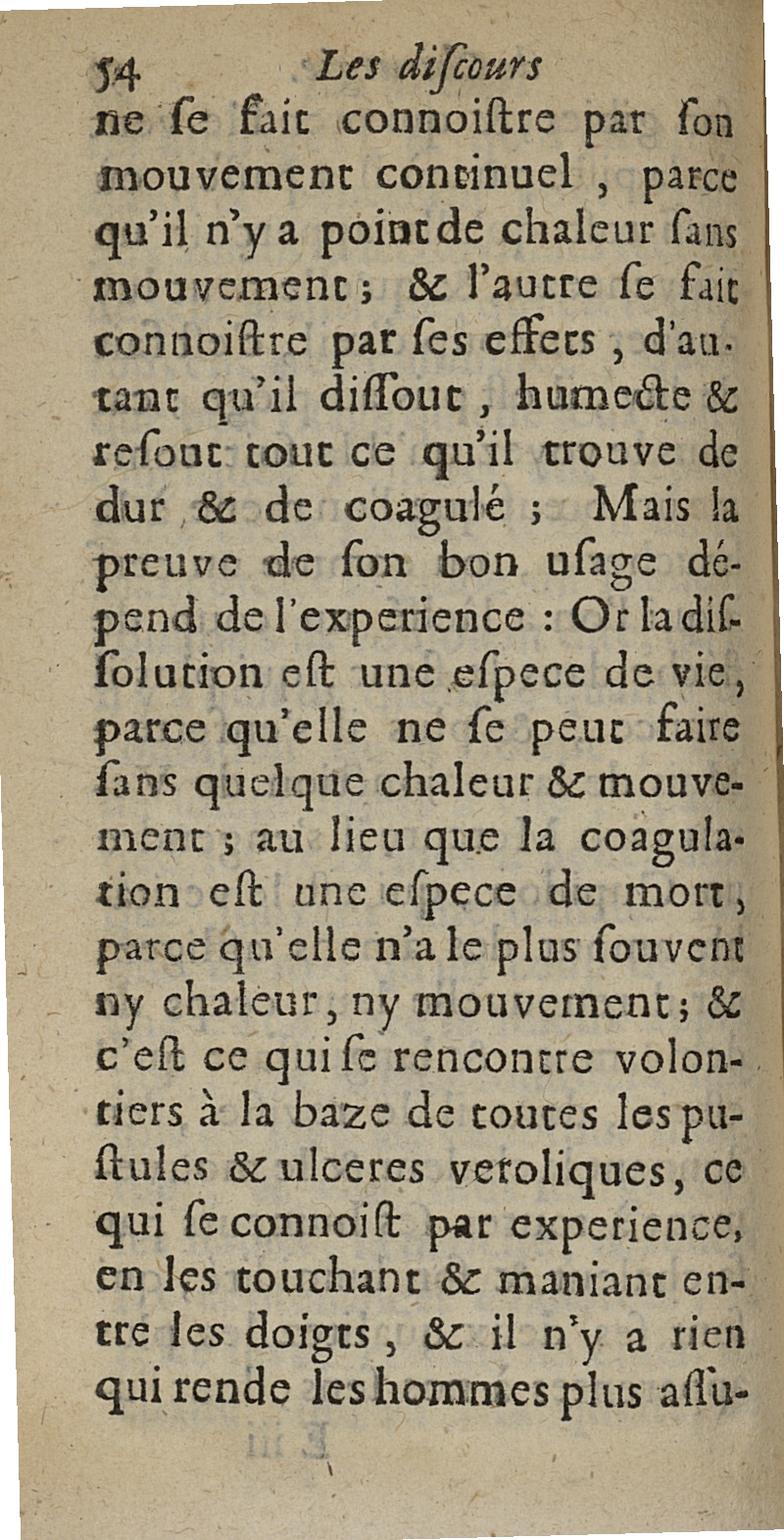 54 Les discours

ne se fait connoistre par son mouvement continuel, parce qu'il n'y a point de chaleur sans mouvement; & l'autre se fait connoistre par ses effets, d'autant qu'il dissout, humecte & resout tout ce qu'il trouve de dur & de coagulé; Mais la preuve de son bon usage dépend de l'experience: Or la dissolution est une espece de vie, parce qu'elle ne se peut faire sans quelque chaleur & mouvement; au lieu que la coagulation est une espece de mort, parce qu'elle n'a le plus souvent ny chaleur, ny mouvement; & c'est ce qui se rencontre volontiers à la baze de toutes les pustules & ulceres veroliques, ce qui se connoist par experience, en les touchant & maniant entre les doigts, & il n'y a rien qui rende les hommes plus assu-